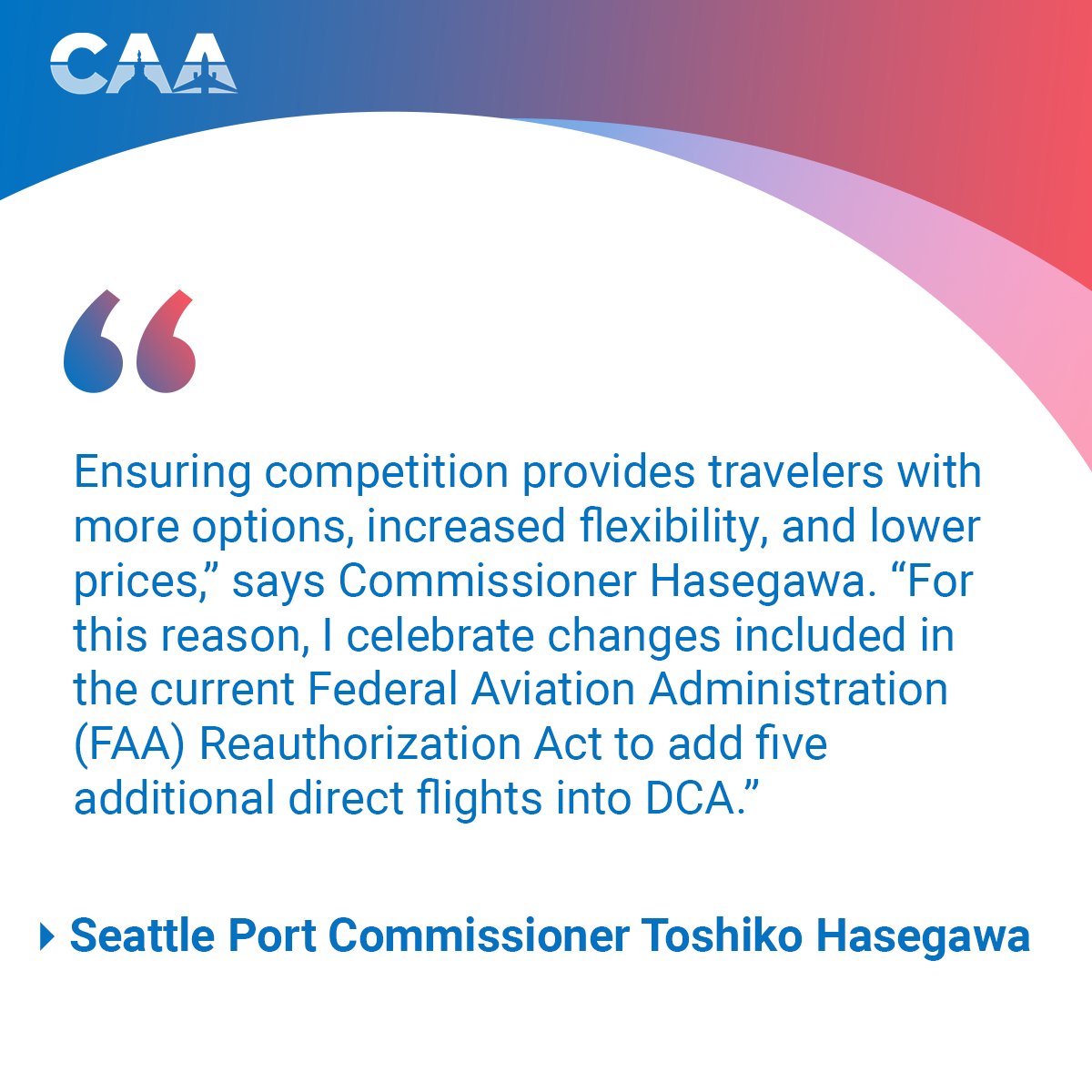 CAA

“

Ensuring competition provides travelers with more options, increased flexibility, and lower prices,” says Commissioner Hasegawa. “For this reason, I celebrate changes included in the current Federal Aviation Administration (FAA) Reauthorization Act to add five additional direct flights into DCA.”

Seattle Port Commissioner Toshiko Hasegawa